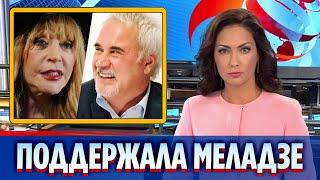 ПОДДЕРЖАЛА МЕЛАДЗЕ